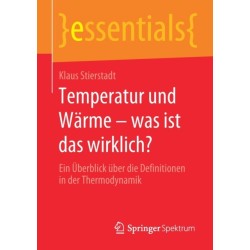 }essentials{

Klaus Stierstadt

Temperatur und Wärme – was ist das wirklich?

Ein Überblick über die Definitionen in der Thermodynamik

Springer Spektrum